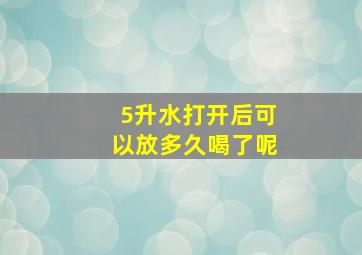 5升水打开后可以放多久喝了呢